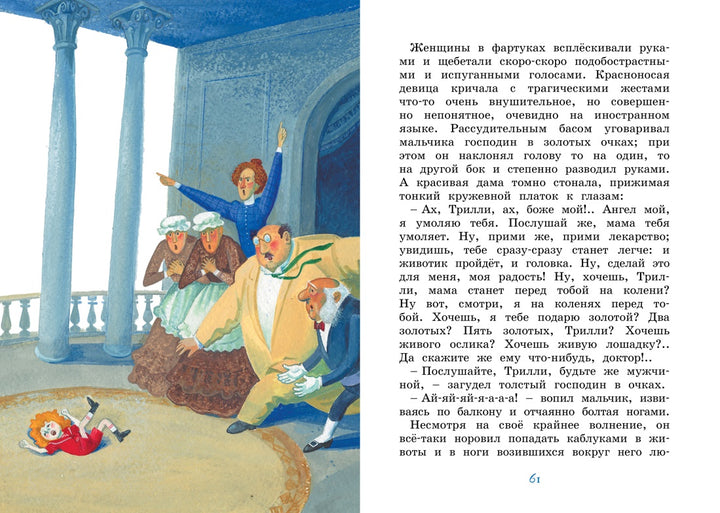 Женщины в фартуках всплёскивали руками и щебетали скоро-скоро подобострастными и испуганными голосами. Красноносая девица кричала с трагическими жестами что-то очень внушительное, но совершенно непонятное, очевидно на иностранном языке. Рассудительным басом уговаривал мальчика господин в золотых очках; при этом он наклонял голову то на один, то на другой бок и степенно разводил руками. А красивая дама томно стонала, прижимая тонкий кружевной платок к глазам:

– Ах, Трилли, ах, боже мой!.. Ангел мой, я умоляю тебя. Послушай же, мама тебя умоляет. Ну, прими же, прими лекарство; увидишь, тебе сразу-сразу станет легче: и животик пройдёт, и головка. Ну, сделай это для меня, моя радость! Ну, хочешь, Трилли, мама станет перед тобой на колени? Ну вот, смотри, я на коленях перед тобой. Хочешь, я тебе подарю золотой? Два золотых? Пять золотых, Трилли? Хочешь живого ослика? Хочешь живую лошадку?.. Да скажите же ему что-нибудь, доктор!..

– Послушайте, Трилли, будьте же мужчиной, – загудел толстый господин в очках.

– Ай-яй-яй-я-а-а-а! – вопил мальчик, извиваясь по балкону и отчаянно болтая ногами.

Несмотря на своё крайнее волнение, он всё-таки норовил попадать каблуками в животы и в ноги возившихся вокруг него лю-

61